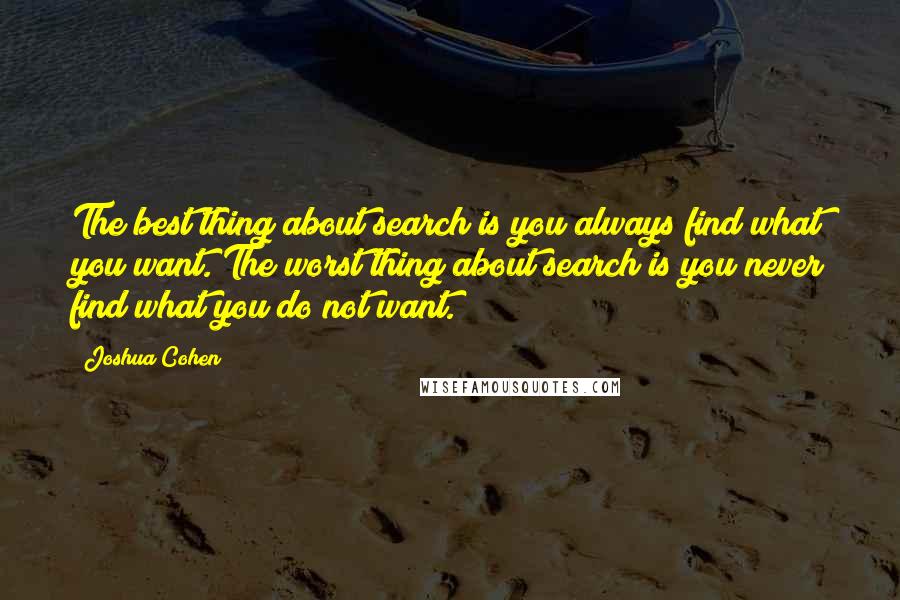 The best thing about search is you always find what you want. The worst thing about search is you never find what you do not want.

Joshua Cohen

WISEFAMOUSQUOTES.COM